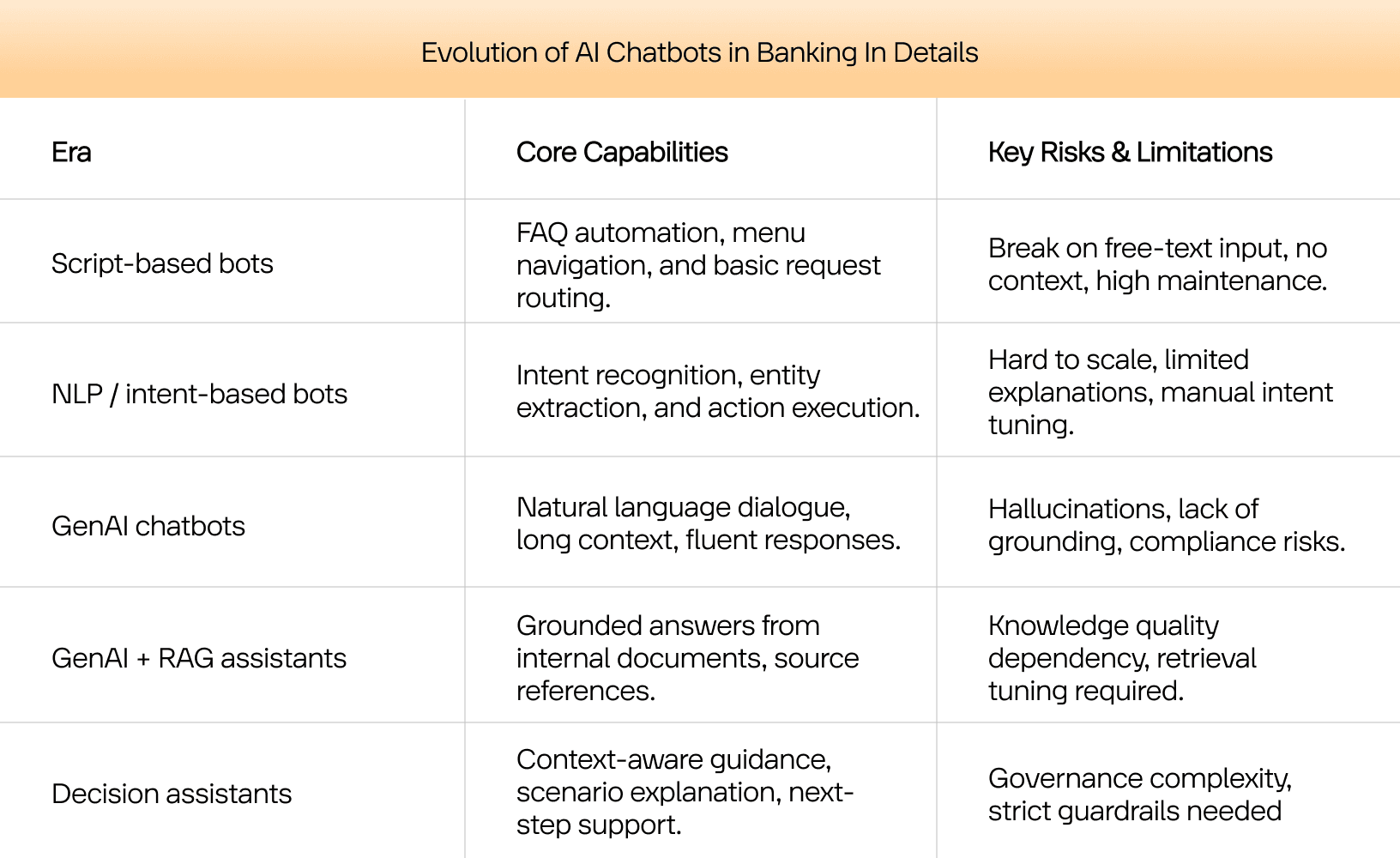 Evolution of AI Chatbots in Banking In Details

| Era | Core Capabilities | Key Risks & Limitations |
|---|---|---|
| Script-based bots | FAQ automation, menu navigation, and basic request routing. | Break on free-text input, no context, high maintenance. |
| NLP / intent-based bots | Intent recognition, entity extraction, and action execution. | Hard to scale, limited explanations, manual intent tuning. |
| GenAI chatbots | Natural language dialogue, long context, fluent responses. | Hallucinations, lack of grounding, compliance risks. |
| GenAI + RAG assistants | Grounded answers from internal documents, source references. | Knowledge quality dependency, retrieval tuning required. |
| Decision assistants | Context-aware guidance, scenario explanation, next-step support. | Governance complexity, strict guardrails needed |